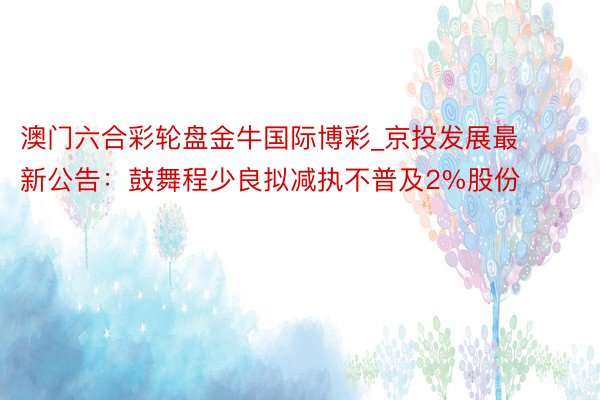 澳门六合彩轮盘金牛国际博彩_京投发展最新公告：鼓舞程少良拟减执不普及2%股份